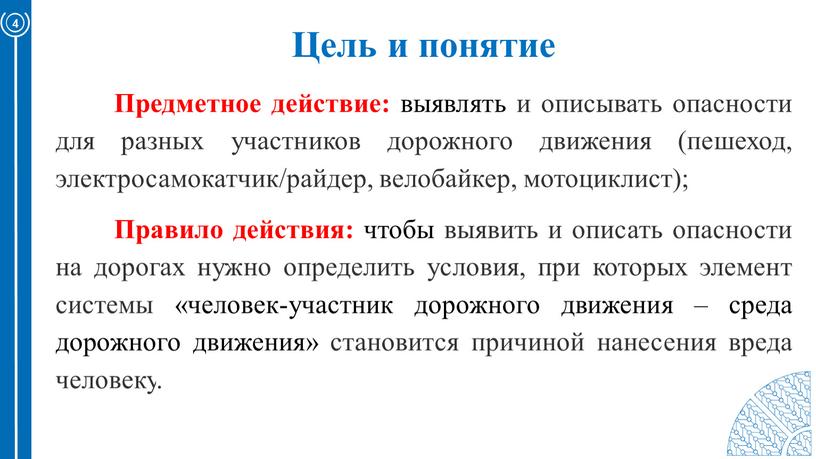 4

Цель и понятие

Предметное действие: выявлять и описывать опасности для разных участников дорожного движения (пешеход, электросамокатчик/райдер, велобайкер, мотоциклист);

Правило действия: чтобы выявить и описать опасности на дорогах нужно определить условия, при которых элемент системы «человек-участник дорожного движения – среда дорожного движения» становится причиной нанесения вреда человеку.